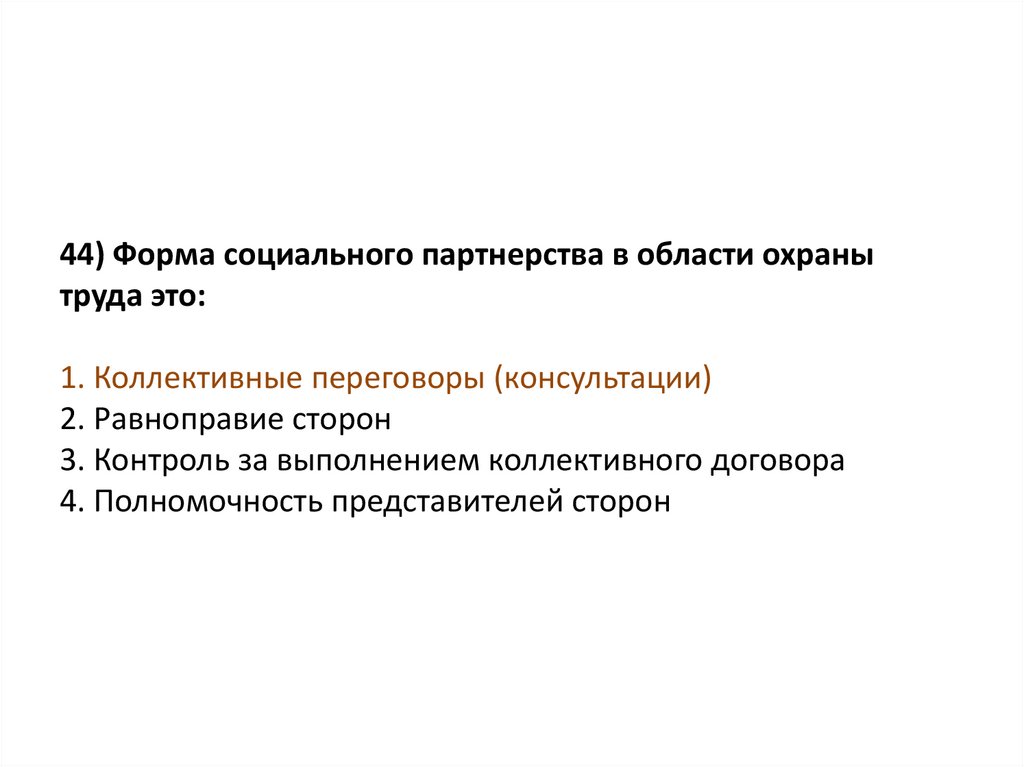 44) Форма социального партнерства в области охраны труда это:

1. Коллективные переговоры (консультации)
2. Равноправие сторон
3. Контроль за выполнением коллективного договора
4. Полномочность представителей сторон